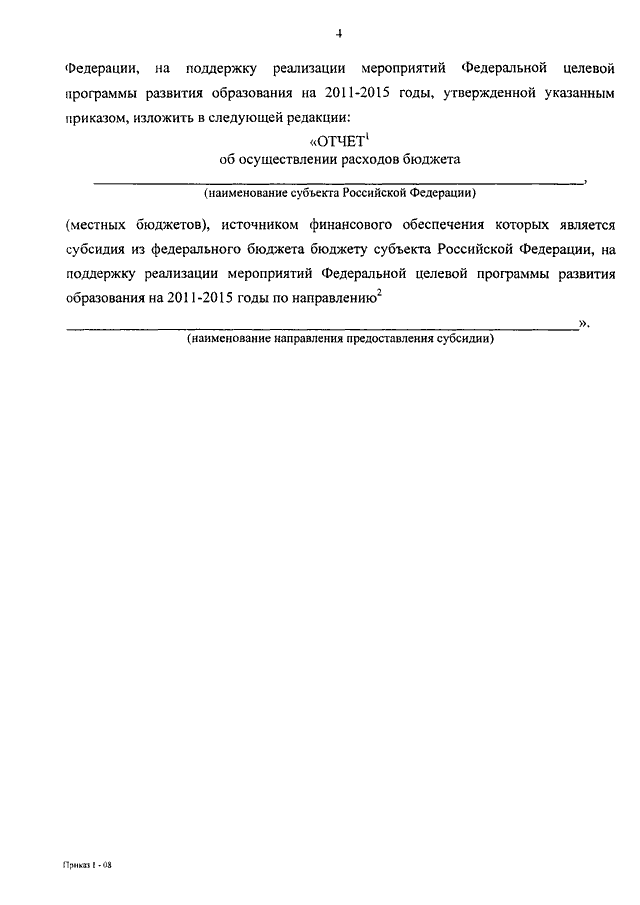 4

Федерации, на поддержку реализации мероприятий Федеральной целевой программы развития образования на 2011-2015 годы, утвержденной указанным приказом, изложить в следующей редакции:

«ОТЧЕТ$^1$
об осуществлении расходов бюджета

______________________________________________________,
(наименование субъекта Российской Федерации)

(местных бюджетов), источником финансового обеспечения которых является субсидия из федерального бюджета бюджету субъекта Российской Федерации, на поддержку реализации мероприятий Федеральной целевой программы развития образования на 2011-2015 годы по направлению$^2$

______________________________________________________».
(наименование направления предоставления субсидии)

Приказ 1 - 08